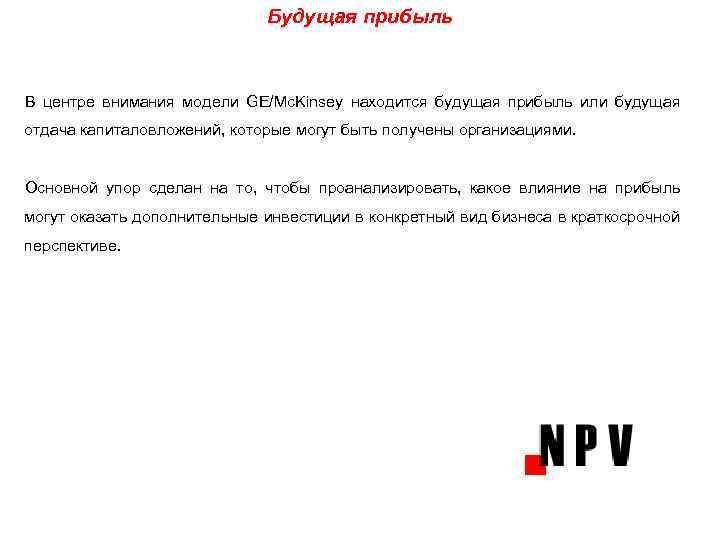 Будущая прибыль

В центре внимания модели GE/McKinsey находится будущая прибыль или будущая отдача капиталовложений, которые могут быть получены организациями.

Основной упор сделан на то, чтобы проанализировать, какое влияние на прибыль могут оказать дополнительные инвестиции в конкретный вид бизнеса в краткосрочной перспективе.

NPV